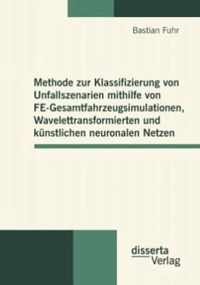 Bastian Fuhr

Methode zur Klassifizierung von Unfallszenarien mithilfe von FE-Gesamtfahrzeugsimulationen, Wavelettransformierten und künstlichen neuronalen Netzen

disserta Verlag